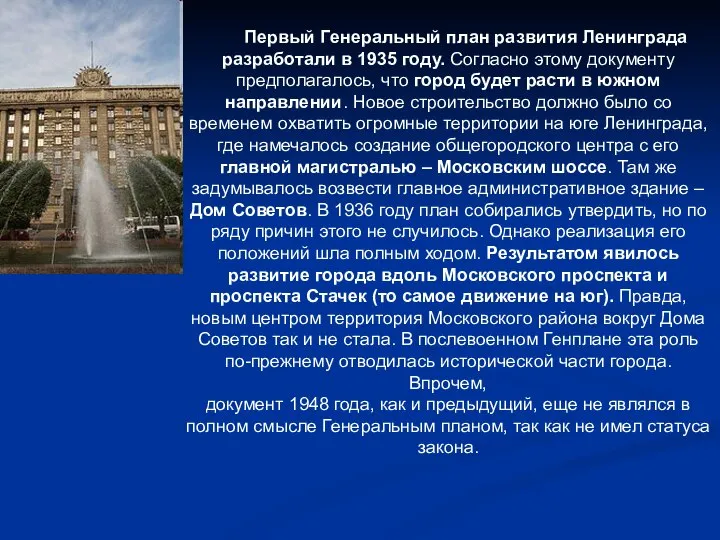 Первый Генеральный план развития Ленинграда разработали в 1935 году. Согласно этому документу предполагалось, что город будет расти в южном направлении. Новое строительство должно было со временем охватить огромные территории на юге Ленинграда, где намечалось создание общегородского центра с его главной магистралью – Московским шоссе. Там же задумывалось возвести главное административное здание – Дом Советов. В 1936 году план собирались утвердить, но по ряду причин этого не случилось. Однако реализация его положений шла полным ходом. Результатом явилось развитие города вдоль Московского проспекта и проспекта Стачек (то самое движение на юг). Правда, новым центром территория Московского района вокруг Дома Советов так и не стала. В послевоенном Генплане эта роль по-прежнему отводилась исторической части города. Впрочем,
документ 1948 года, как и предыдущий, еще не являлся в полном смысле Генеральным планом, так как не имел статуса закона.